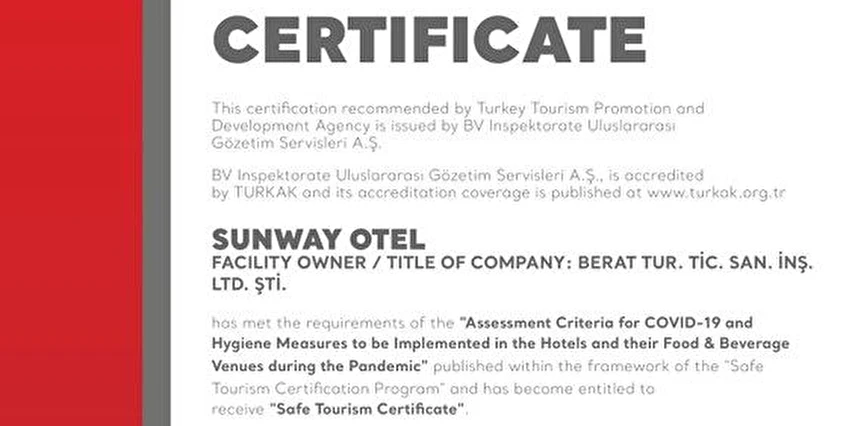 CERTIFICATE

This certification recommended by Turkey Tourism Promotion and Development Agency is issued by BV Inspektorate Uluslararası Gözetim Servisleri A.Ş.

BV Inspektorate Uluslararası Gözetim Servisleri A.Ş., is accredited by TURKAK and its accreditation coverage is published at www.turkak.org.tr

SUNWAY OTEL
FACILITY OWNER / TITLE OF COMPANY: BERAT TUR. TİC. SAN. İNŞ. LTD. ŞTİ.

has met the requirements of the "Assessment Criteria for COVID-19 and Hygiene Measures to be Implemented in the Hotels and their Food & Beverage Venues during the Pandemic" published within the framework of the "Safe Tourism Certification Program" and has become entitled to receive "Safe Tourism Certificate".